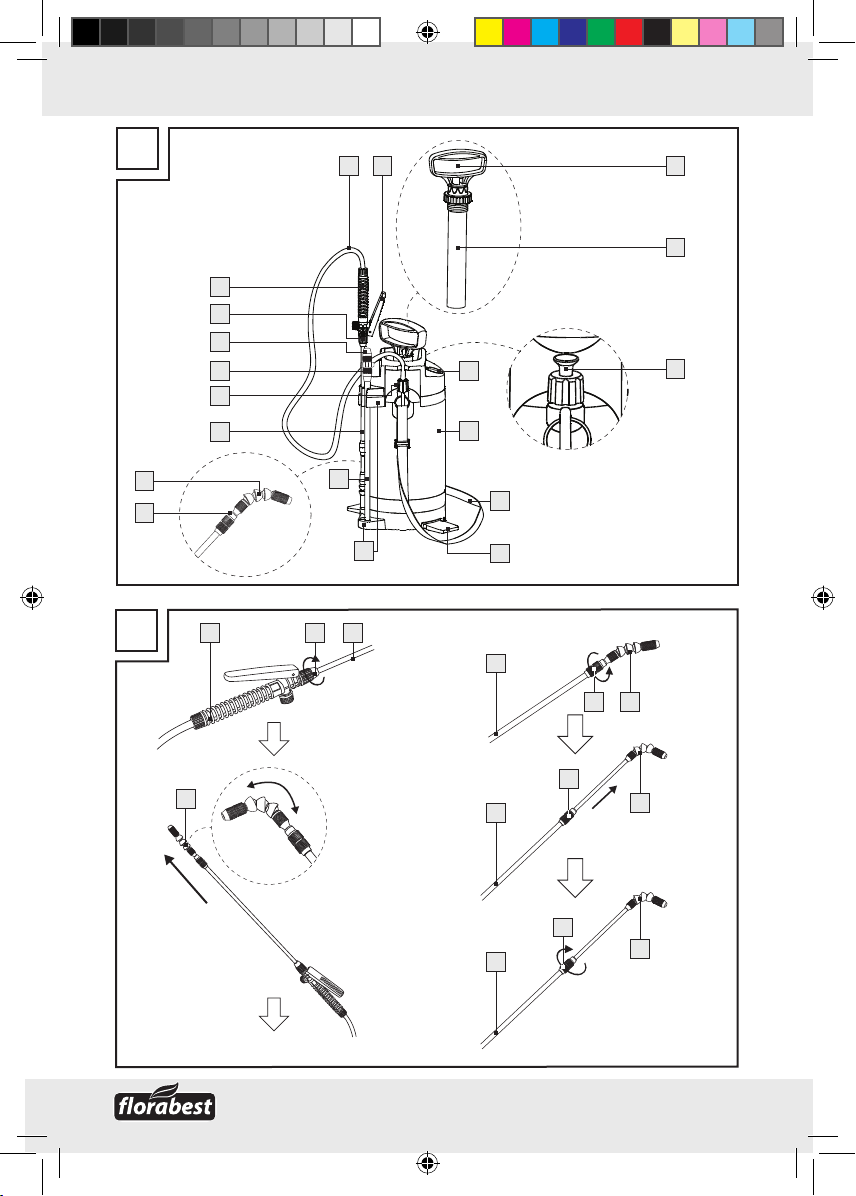 florabest